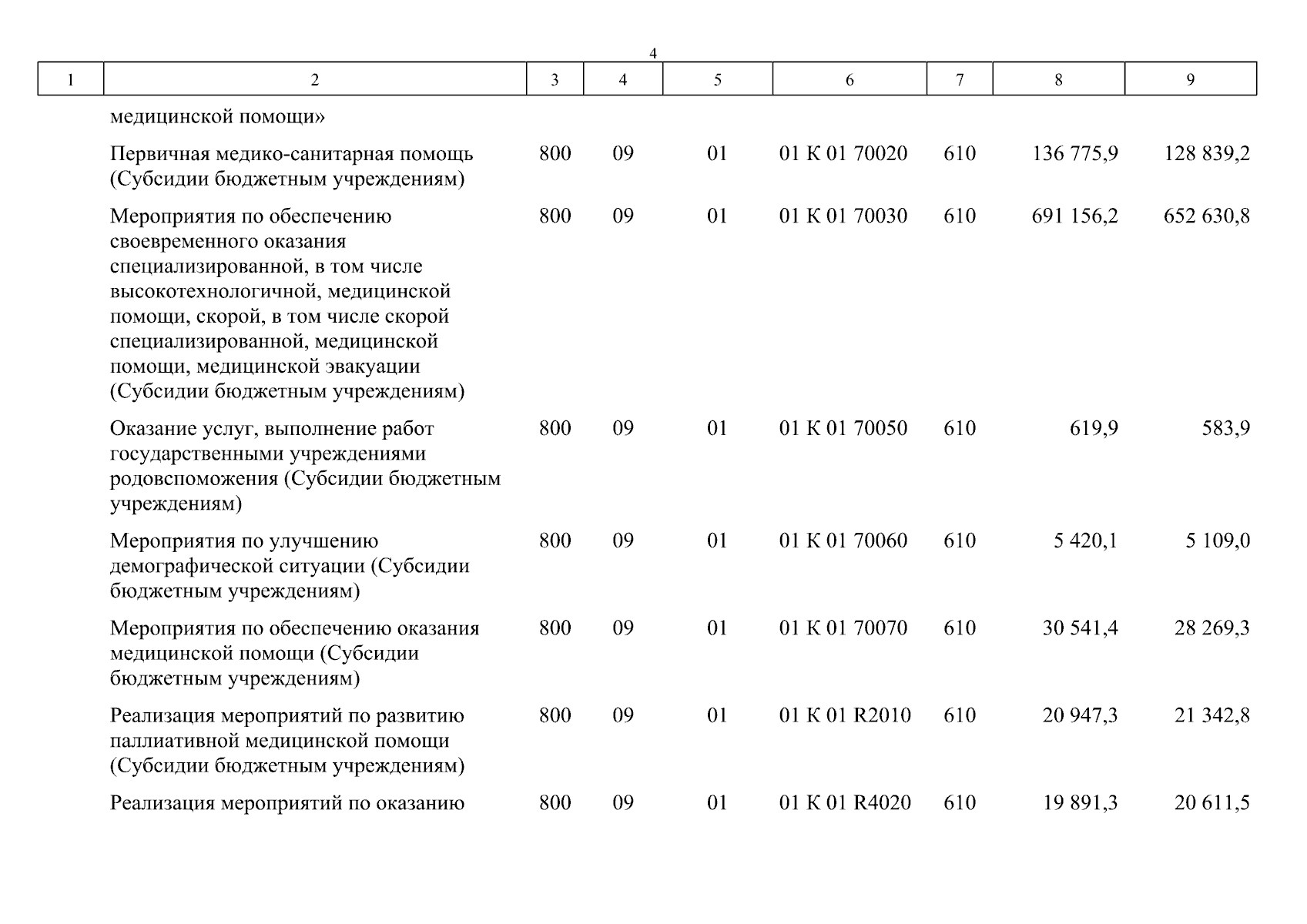 4

| 1 | 2 | 3 | 4 | 5 | 6 | 7 | 8 | 9 |
|---|---|---|---|---|---|---|---|---|
| | медицинской помощи» | | | | | | | |
| | Первичная медико-санитарная помощь (Субсидии бюджетным учреждениям) | 800 | 09 | 01 | 01 К 01 70020 | 610 | 136 775,9 | 128 839,2 |
| | Мероприятия по обеспечению своевременного оказания специализированной, в том числе высокотехнологичной, медицинской помощи, скорой, в том числе скорой специализированной, медицинской помощи, медицинской эвакуации (Субсидии бюджетным учреждениям) | 800 | 09 | 01 | 01 К 01 70030 | 610 | 691 156,2 | 652 630,8 |
| | Оказание услуг, выполнение работ государственными учреждениями родовспоможения (Субсидии бюджетным учреждениям) | 800 | 09 | 01 | 01 К 01 70050 | 610 | 619,9 | 583,9 |
| | Мероприятия по улучшению демографической ситуации (Субсидии бюджетным учреждениям) | 800 | 09 | 01 | 01 К 01 70060 | 610 | 5 420,1 | 5 109,0 |
| | Мероприятия по обеспечению оказания медицинской помощи (Субсидии бюджетным учреждениям) | 800 | 09 | 01 | 01 К 01 70070 | 610 | 30 541,4 | 28 269,3 |
| | Реализация мероприятий по развитию паллиативной медицинской помощи (Субсидии бюджетным учреждениям) | 800 | 09 | 01 | 01 К 01 R2010 | 610 | 20 947,3 | 21 342,8 |
| | Реализация мероприятий по оказанию | 800 | 09 | 01 | 01 К 01 R4020 | 610 | 19 891,3 | 20 611,5 |